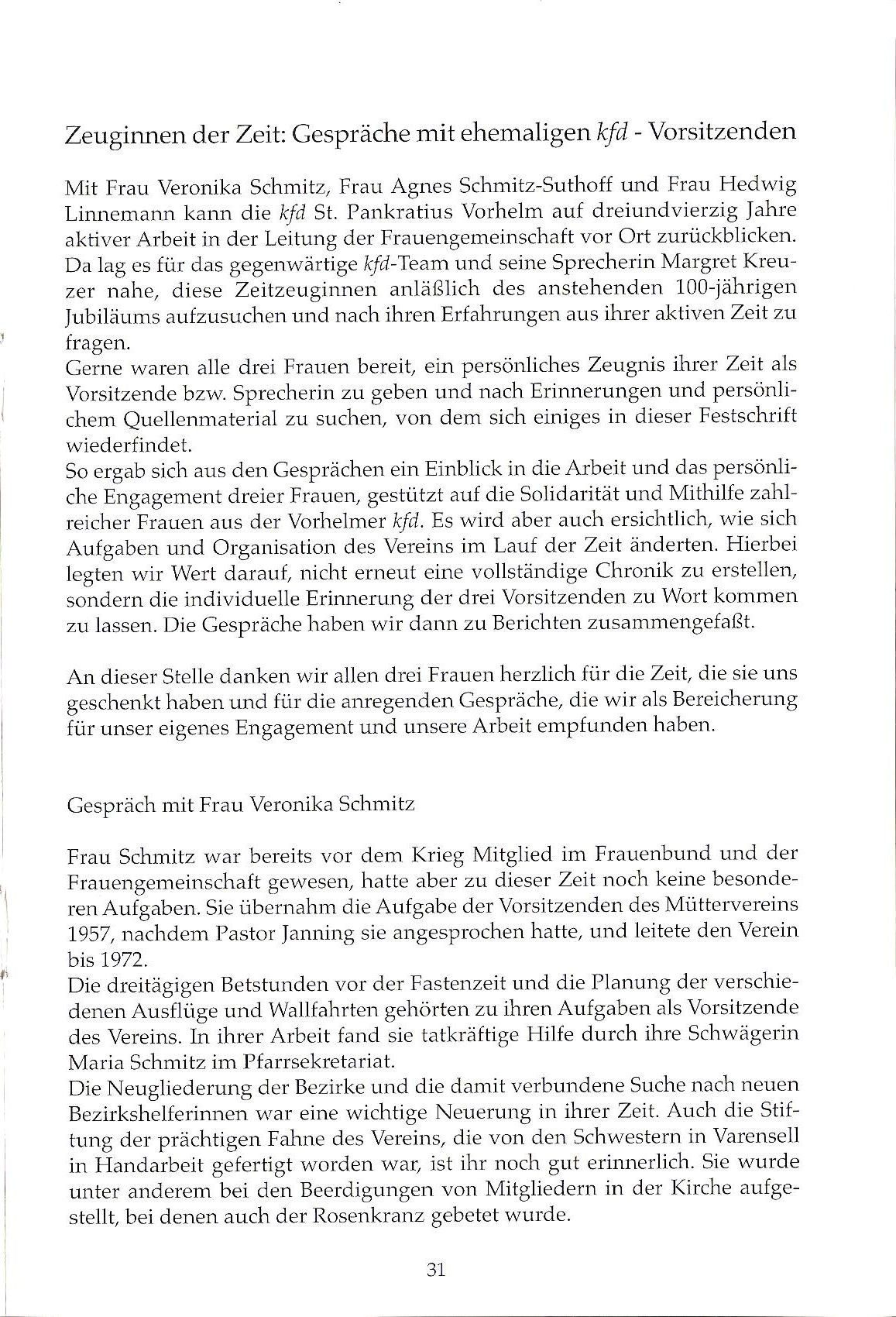 Zeuginnen der Zeit: Gespräche mit ehemaligen kfd - Vorsitzenden

Mit Frau Veronika Schmitz, Frau Agnes Schmitz-Suthoff und Frau Hedwig Linnemann kann die kfd St. Pankratius Vorhelm auf dreiundvierzig Jahre aktiver Arbeit in der Leitung der Frauengemeinschaft vor Ort zurückblicken. Da lag es für das gegenwärtige kfd-Team und seine Sprecherin Margret Kreuzer nahe, diese Zeitzeuginnen anläßlich des anstehenden 100-jährigen Jubiläums aufzusuchen und nach ihren Erfahrungen aus ihrer aktiven Zeit zu fragen.
Gerne waren alle drei Frauen bereit, ein persönliches Zeugnis ihrer Zeit als Vorsitzende bzw. Sprecherin zu geben und nach Erinnerungen und persönlichem Quellenmaterial zu suchen, von dem sich einiges in dieser Festschrift wiederfindet.
So ergab sich aus den Gesprächen ein Einblick in die Arbeit und das persönliche Engagement dreier Frauen, gestützt auf die Solidarität und Mithilfe zahlreicher Frauen aus der Vorhelmer kfd. Es wird aber auch ersichtlich, wie sich Aufgaben und Organisation des Vereins im Lauf der Zeit änderten. Hierbei legten wir Wert darauf, nicht erneut eine vollständige Chronik zu erstellen, sondern die individuelle Erinnerung der drei Vorsitzenden zu Wort kommen zu lassen. Die Gespräche haben wir dann zu Berichten zusammengefaßt.

An dieser Stelle danken wir allen drei Frauen herzlich für die Zeit, die sie uns geschenkt haben und für die anregenden Gespräche, die wir als Bereicherung für unser eigenes Engagement und unsere Arbeit empfunden haben.

Gespräch mit Frau Veronika Schmitz

Frau Schmitz war bereits vor dem Krieg Mitglied im Frauenbund und der Frauengemeinschaft gewesen, hatte aber zu dieser Zeit noch keine besonderen Aufgaben. Sie übernahm die Aufgabe der Vorsitzenden des Müttervereins 1957, nachdem Pastor Janning sie angesprochen hatte, und leitete den Verein bis 1972.
Die dreitägigen Betstunden vor der Fastenzeit und die Planung der verschiedenen Ausflüge und Wallfahrten gehörten zu ihren Aufgaben als Vorsitzende des Vereins. In ihrer Arbeit fand sie tatkräftige Hilfe durch ihre Schwägerin Maria Schmitz im Pfarrsekretariat.
Die Neugliederung der Bezirke und die damit verbundene Suche nach neuen Bezirkshelferinnen war eine wichtige Neuerung in ihrer Zeit. Auch die Stiftung der prächtigen Fahne des Vereins, die von den Schwestern in Varensell in Handarbeit gefertigt worden war, ist ihr noch gut erinnerlich. Sie wurde unter anderem bei den Beerdigungen von Mitgliedern in der Kirche aufgestellt, bei denen auch der Rosenkranz gebetet wurde.

31